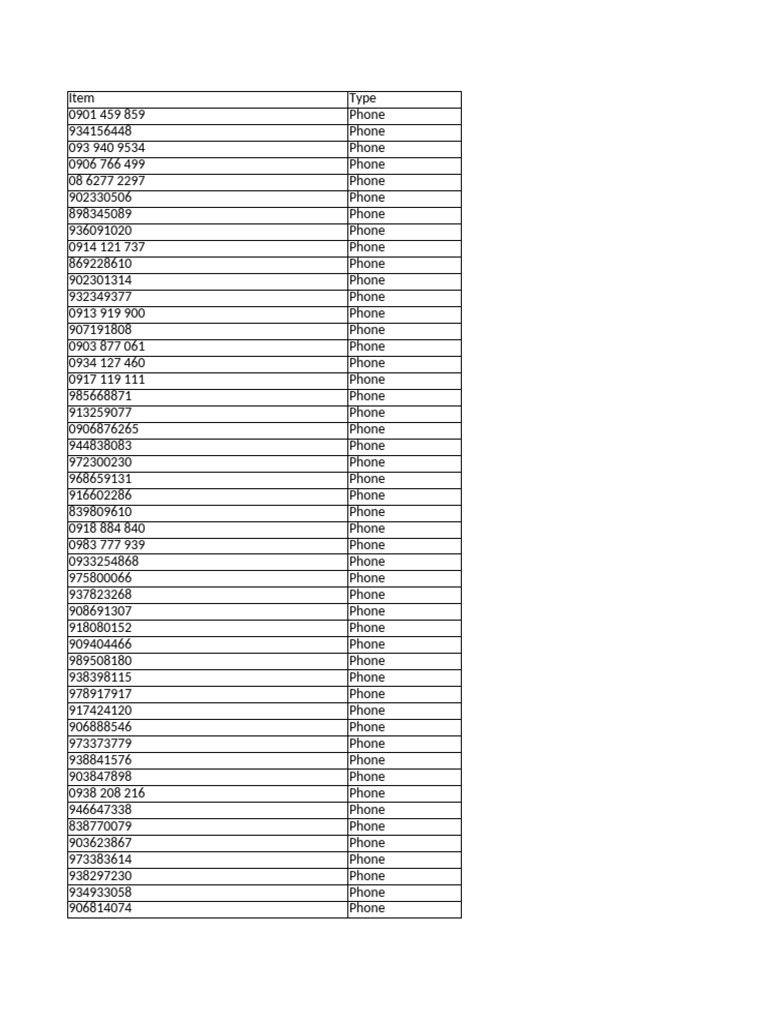 | Item | Type |
|---|---|
| 0901 459 859 | Phone |
| 934156448 | Phone |
| 093 940 9534 | Phone |
| 0906 766 499 | Phone |
| 08 6277 2297 | Phone |
| 902330506 | Phone |
| 898345089 | Phone |
| 936091020 | Phone |
| 0914 121 737 | Phone |
| 869228610 | Phone |
| 902301314 | Phone |
| 932349377 | Phone |
| 0913 919 900 | Phone |
| 907191808 | Phone |
| 0903 877 061 | Phone |
| 0934 127 460 | Phone |
| 0917 119 111 | Phone |
| 985668871 | Phone |
| 913259077 | Phone |
| 0906876265 | Phone |
| 944838083 | Phone |
| 972300230 | Phone |
| 968659131 | Phone |
| 916602286 | Phone |
| 839809610 | Phone |
| 0918 884 840 | Phone |
| 0983 777 939 | Phone |
| 0933254868 | Phone |
| 975800066 | Phone |
| 937823268 | Phone |
| 908691307 | Phone |
| 918080152 | Phone |
| 909404466 | Phone |
| 989508180 | Phone |
| 938398115 | Phone |
| 978917917 | Phone |
| 917424120 | Phone |
| 906888546 | Phone |
| 973373779 | Phone |
| 938841576 | Phone |
| 903847898 | Phone |
| 0938 208 216 | Phone |
| 946647338 | Phone |
| 838770079 | Phone |
| 903623867 | Phone |
| 973383614 | Phone |
| 938297230 | Phone |
| 934933058 | Phone |
| 906814074 | Phone |